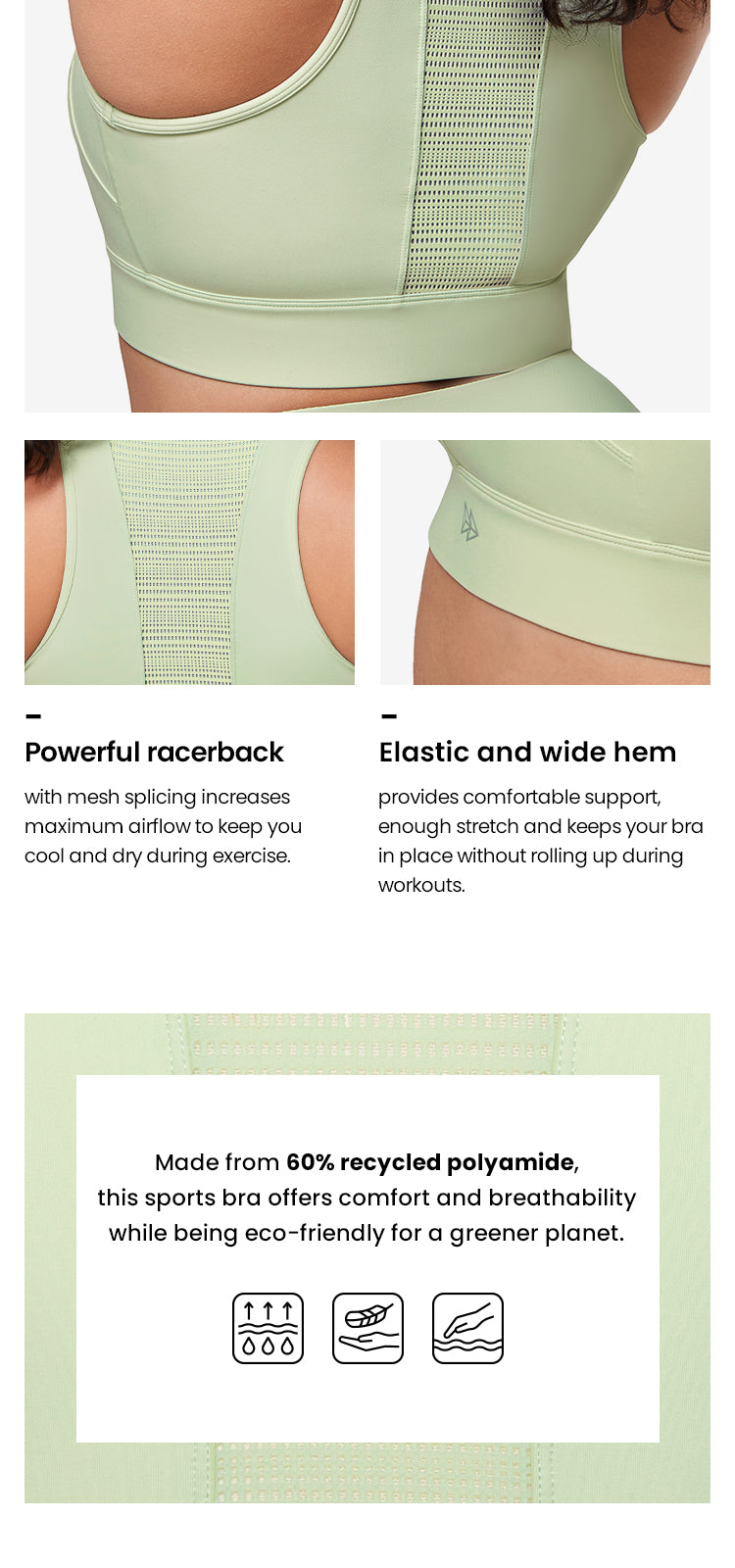 -
Powerful racerback

with mesh splicing increases maximum airflow to keep you cool and dry during exercise.

-
Elastic and wide hem

provides comfortable support, enough stretch and keeps your bra in place without rolling up during workouts.

Made from 60% recycled polyamide, this sports bra offers comfort and breathability while being eco-friendly for a greener planet.